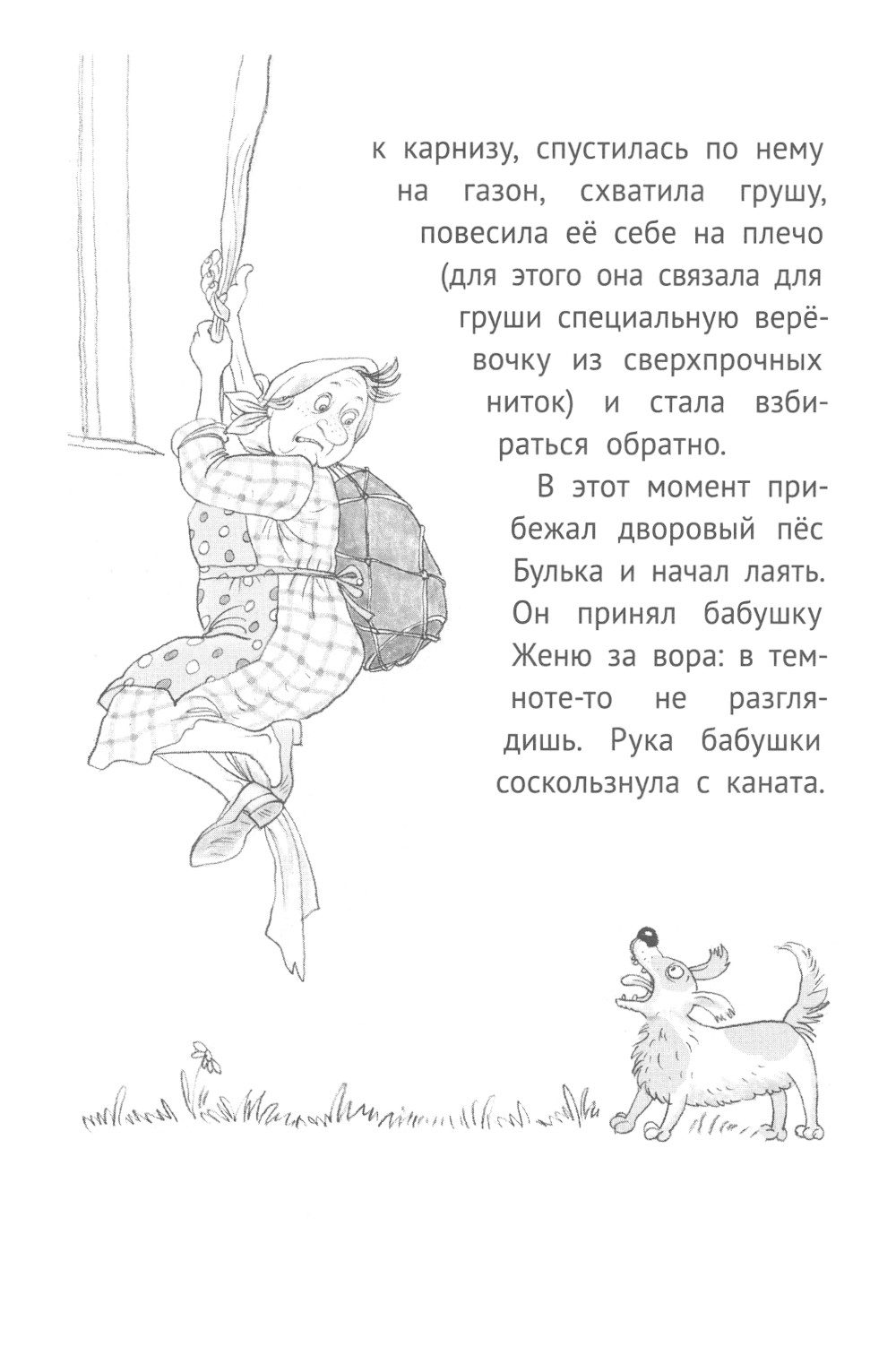 к карнизу, спустилась по нему на газон, схватила грушу, повесила её себе на плечо (для этого она связала для груши специальную верёвочку из сверхпрочных ниток) и стала взбираться обратно.

В этот момент прибежал дворовый пёс Булька и начал лаять. Он принял бабушку Женю за вора: в темноте-то не разглядишь. Рука бабушки соскользнула с каната.